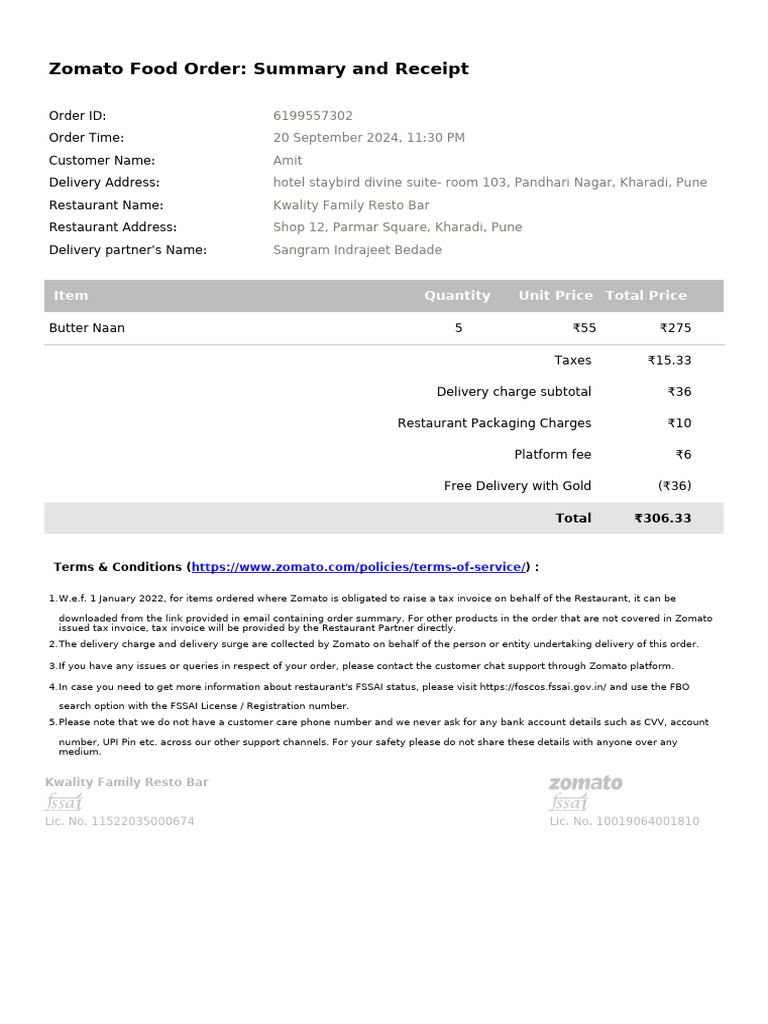 Zomato Food Order: Summary and Receipt

Order ID: 6199557302
Order Time: 20 September 2024, 11:30 PM
Customer Name: Amit
Delivery Address: hotel staybird divine suite- room 103, Pandhari Nagar, Kharadi, Pune
Restaurant Name: Kwality Family Resto Bar
Restaurant Address: Shop 12, Parmar Square, Kharadi, Pune
Delivery partner's Name: Sangram Indrajeet Bedade

| Item | Quantity | Unit Price | Total Price |
|---|---|---|---|
| Butter Naan | 5 | ₹55 | ₹275 |
| | | Taxes | ₹15.33 |
| | | Delivery charge subtotal | ₹36 |
| | | Restaurant Packaging Charges | ₹10 |
| | | Platform fee | ₹6 |
| | | Free Delivery with Gold | (₹36) |
| | | Total | ₹306.33 |

Terms & Conditions (https://www.zomato.com/policies/terms-of-service/) :

1.W.e.f. 1 January 2022, for items ordered where Zomato is obligated to raise a tax invoice on behalf of the Restaurant, it can be downloaded from the link provided in email containing order summary. For other products in the order that are not covered in Zomato issued tax invoice, tax invoice will be provided by the Restaurant Partner directly.
2.The delivery charge and delivery surge are collected by Zomato on behalf of the person or entity undertaking delivery of this order.
3.If you have any issues or queries in respect of your order, please contact the customer chat support through Zomato platform.
4.In case you need to get more information about restaurant's FSSAI status, please visit https://foscos.fssai.gov.in/ and use the FBO search option with the FSSAI License / Registration number.
5.Please note that we do not have a customer care phone number and we never ask for any bank account details such as CVV, account number, UPI Pin etc. across our other support channels. For your safety please do not share these details with anyone over any medium.

Kwality Family Resto Bar
fssai
Lic. No. 11522035000674

zomato
fssai
Lic. No. 10019064001810